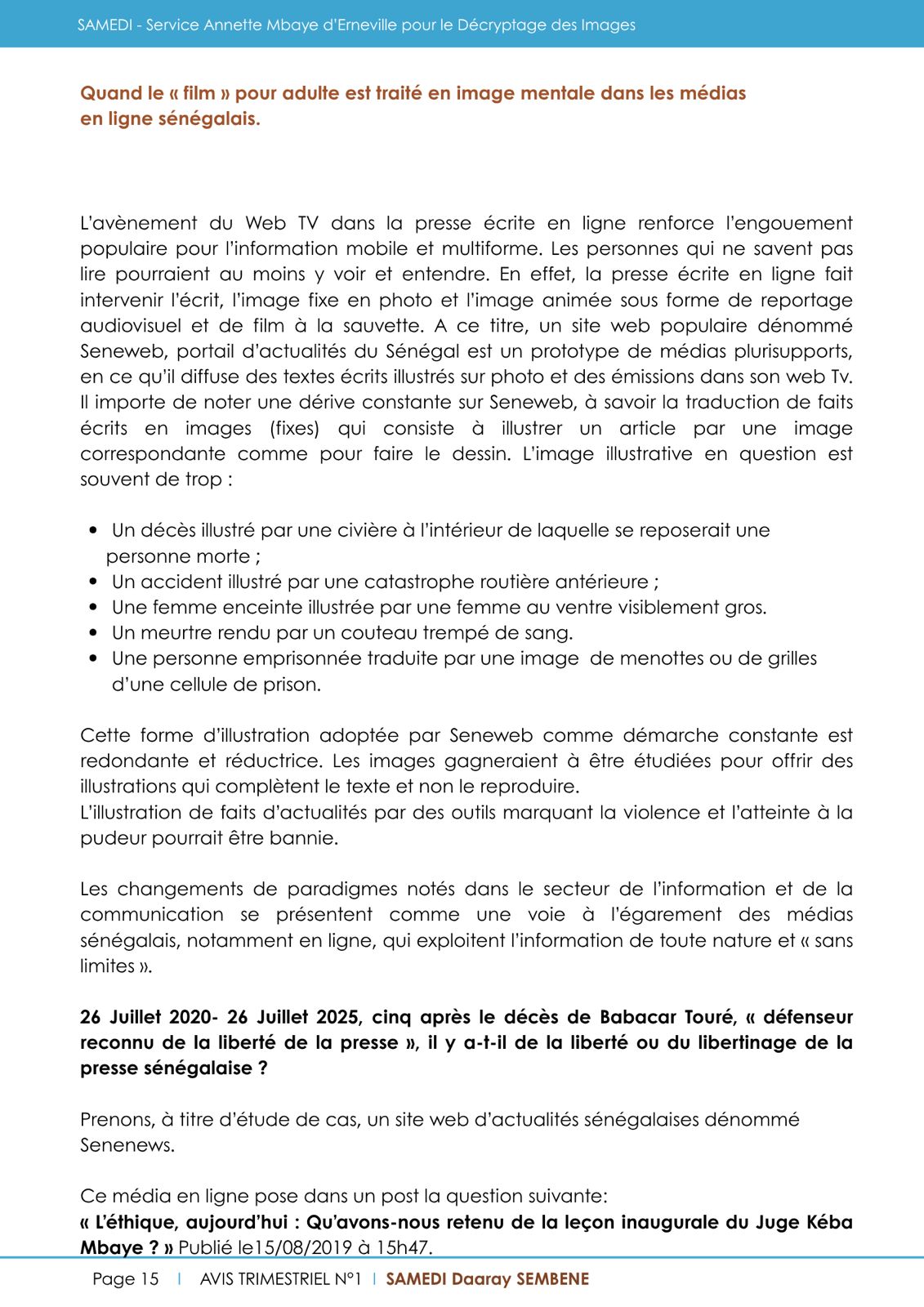 SAMEDI - Service Annette Mbaye d'Erneville pour le Décryptage des Images

Quand le « film » pour adulte est traité en image mentale dans les médias en ligne sénégalais.

L'avènement du Web TV dans la presse écrite en ligne renforce l'engouement populaire pour l'information mobile et multiforme. Les personnes qui ne savent pas lire pourraient au moins y voir et entendre. En effet, la presse écrite en ligne fait intervenir l'écrit, l'image fixe en photo et l'image animée sous forme de reportage audiovisuel et de film à la sauvette. A ce titre, un site web populaire dénommé Seneweb, portail d'actualités du Sénégal est un prototype de médias plurisupports, en ce qu'il diffuse des textes écrits illustrés sur photo et des émissions dans son web Tv. Il importe de noter une dérive constante sur Seneweb, à savoir la traduction de faits écrits en images (fixes) qui consiste à illustrer un article par une image correspondante comme pour faire le dessin. L'image illustrative en question est souvent de trop :

• Un décès illustré par une civière à l'intérieur de laquelle se reposerait une personne morte ;
• Un accident illustré par une catastrophe routière antérieure ;
• Une femme enceinte illustrée par une femme au ventre visiblement gros.
• Un meurtre rendu par un couteau trempé de sang.
• Une personne emprisonnée traduite par une image de menottes ou de grilles d'une cellule de prison.

Cette forme d'illustration adoptée par Seneweb comme démarche constante est redondante et réductrice. Les images gagneraient à être étudiées pour offrir des illustrations qui complètent le texte et non le reproduire.
L'illustration de faits d'actualités par des outils marquant la violence et l'atteinte à la pudeur pourrait être bannie.

Les changements de paradigmes notés dans le secteur de l'information et de la communication se présentent comme une voie à l'égarement des médias sénégalais, notamment en ligne, qui exploitent l'information de toute nature et « sans limites ».

26 Juillet 2020- 26 Juillet 2025, cinq après le décès de Babacar Touré, « défenseur reconnu de la liberté de la presse », il y a-t-il de la liberté ou du libertinage de la presse sénégalaise ?

Prenons, à titre d'étude de cas, un site web d'actualités sénégalaises dénommé Senenews.

Ce média en ligne pose dans un post la question suivante:
« L'éthique, aujourd'hui : Qu'avons-nous retenu de la leçon inaugurale du Juge Kéba Mbaye ? » Publié le15/08/2019 à 15h47.

Page 15 | AVIS TRIMESTRIEL N°1 | SAMEDI Daaray SEMBENE